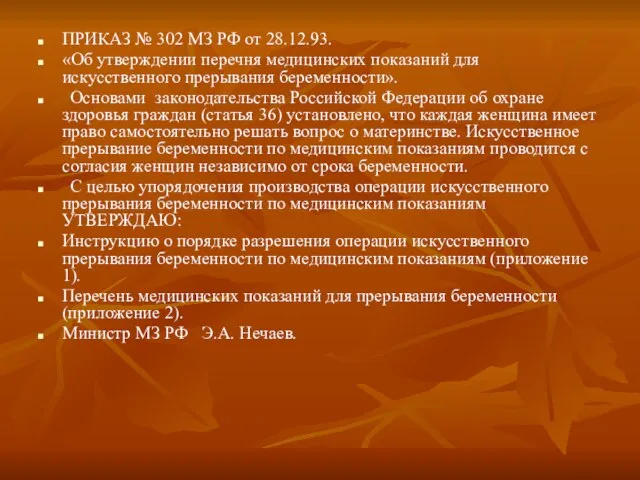 ПРИКАЗ № 302 МЗ РФ от 28.12.93.

«Об утверждении перечня медицинских показаний для искусственного прерывания беременности».

Основами законодательства Российской Федерации об охране здоровья граждан (статья 36) установлено, что каждая женщина имеет право самостоятельно решать вопрос о материнстве. Искусственное прерывание беременности по медицинским показаниям проводится с согласия женщин независимо от срока беременности.

С целью упорядочения производства операции искусственного прерывания беременности по медицинским показаниям УТВЕРЖДАЮ:

Инструкцию о порядке разрешения операции искусственного прерывания беременности по медицинским показаниям (приложение 1).

Перечень медицинских показаний для прерывания беременности (приложение 2).

Министр МЗ РФ Э.А. Нечаев.